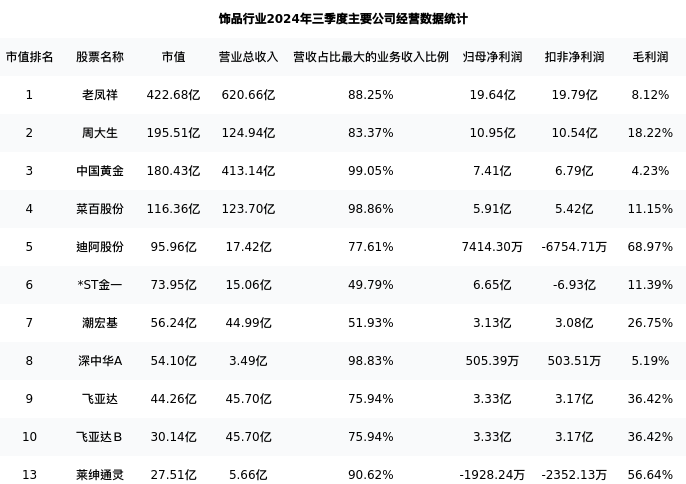 饰品行业2024年三季度主要公司经营数据统计

| 市值排名 | 股票名称 | 市值 | 营业总收入 | 营收占比最大的业务收入比例 | 归母净利润 | 扣非净利润 | 毛利润 |
|---|---|---|---|---|---|---|---|
| 1 | 老凤祥 | 422.68亿 | 620.66亿 | 88.25% | 19.64亿 | 19.79亿 | 8.12% |
| 2 | 周大生 | 195.51亿 | 124.94亿 | 83.37% | 10.95亿 | 10.54亿 | 18.22% |
| 3 | 中国黄金 | 180.43亿 | 413.14亿 | 99.05% | 7.41亿 | 6.79亿 | 4.23% |
| 4 | 菜百股份 | 116.36亿 | 123.70亿 | 98.86% | 5.91亿 | 5.42亿 | 11.15% |
| 5 | 迪阿股份 | 95.96亿 | 17.42亿 | 77.61% | 7414.30万 | -6754.71万 | 68.97% |
| 6 | *ST金一 | 73.95亿 | 15.06亿 | 49.79% | 6.65亿 | -6.93亿 | 11.39% |
| 7 | 潮宏基 | 56.24亿 | 44.99亿 | 51.93% | 3.13亿 | 3.08亿 | 26.75% |
| 8 | 深中华A | 54.10亿 | 3.49亿 | 98.83% | 505.39万 | 503.51万 | 5.19% |
| 9 | 飞亚达 | 44.26亿 | 45.70亿 | 75.94% | 3.33亿 | 3.17亿 | 36.42% |
| 10 | 飞亚达B | 30.14亿 | 45.70亿 | 75.94% | 3.33亿 | 3.17亿 | 36.42% |
| 13 | 莱绅通灵 | 27.51亿 | 5.66亿 | 90.62% | -1928.24万 | -2352.13万 | 56.64% |